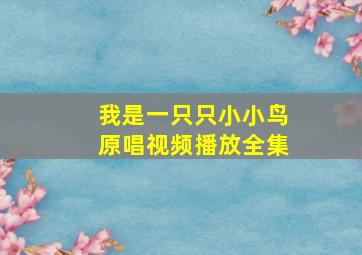 我是一只只小小鸟
原唱视频播放全集